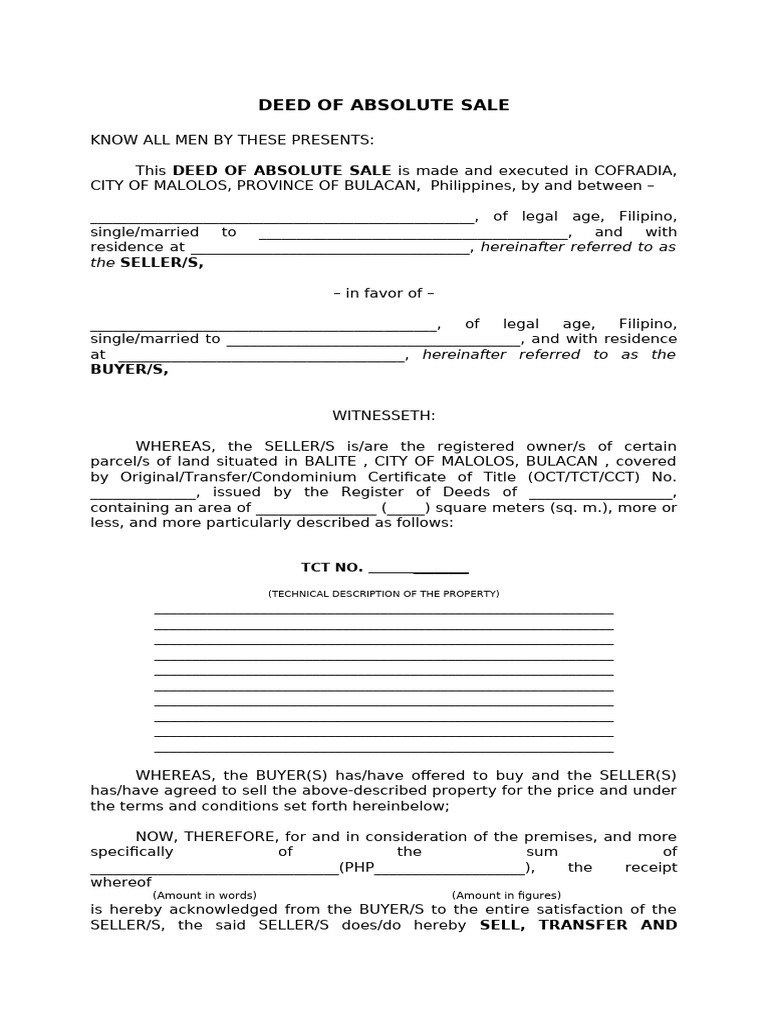 DEED OF ABSOLUTE SALE

KNOW ALL MEN BY THESE PRESENTS:

This DEED OF ABSOLUTE SALE is made and executed in COFRADIA, CITY OF MALOLOS, PROVINCE OF BULACAN, Philippines, by and between –

____, of legal age, Filipino, single/married to ____, and with residence at ____, hereinafter referred to as the SELLER/S,

– in favor of –

____, of legal age, Filipino, single/married to ____, and with residence at ____, hereinafter referred to as the BUYER/S,

WITNESSETH:

WHEREAS, the SELLER/S is/are the registered owner/s of certain parcel/s of land situated in BALITE , CITY OF MALOLOS, BULACAN , covered by Original/Transfer/Condominium Certificate of Title (OCT/TCT/CCT) No. ____, issued by the Register of Deeds of ____, containing an area of ____ (____) square meters (sq. m.), more or less, and more particularly described as follows:

TCT NO. ____

(TECHNICAL DESCRIPTION OF THE PROPERTY)

____
____
____
____
____
____
____
____
____
____

WHEREAS, the BUYER(S) has/have offered to buy and the SELLER(S) has/have agreed to sell the above-described property for the price and under the terms and conditions set forth hereinbelow;

NOW, THEREFORE, for and in consideration of the premises, and more specifically of the sum of ____(PHP____), the receipt whereof

(Amount in words) (Amount in figures)

is hereby acknowledged from the BUYER/S to the entire satisfaction of the SELLER/S, the said SELLER/S does/do hereby SELL, TRANSFER AND